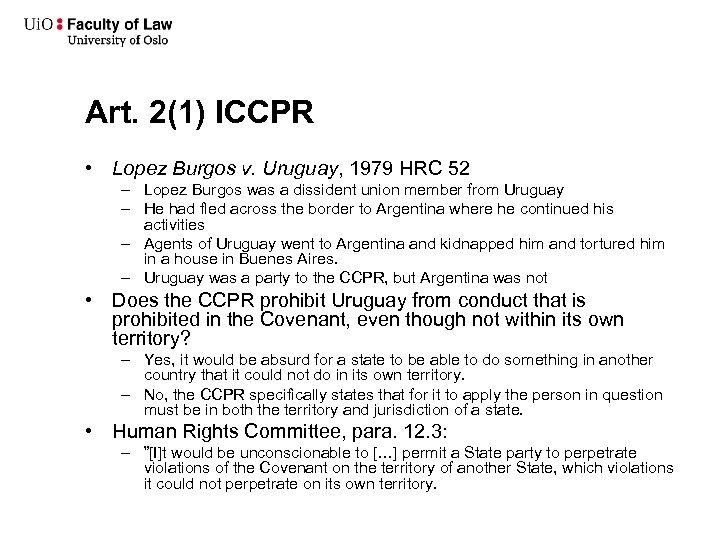 UiO : Faculty of Law
University of Oslo

Art. 2(1) ICCPR

• Lopez Burgos v. Uruguay, 1979 HRC 52
– Lopez Burgos was a dissident union member from Uruguay
– He had fled across the border to Argentina where he continued his activities
– Agents of Uruguay went to Argentina and kidnapped him and tortured him in a house in Buenes Aires.
– Uruguay was a party to the CCPR, but Argentina was not
• Does the CCPR prohibit Uruguay from conduct that is prohibited in the Covenant, even though not within its own territory?
– Yes, it would be absurd for a state to be able to do something in another country that it could not do in its own territory.
– No, the CCPR specifically states that for it to apply the person in question must be in both the territory and jurisdiction of a state.
• Human Rights Committee, para. 12.3:
– "[I]t would be unconscionable to [...] permit a State party to perpetrate violations of the Covenant on the territory of another State, which violations it could not perpetrate on its own territory.